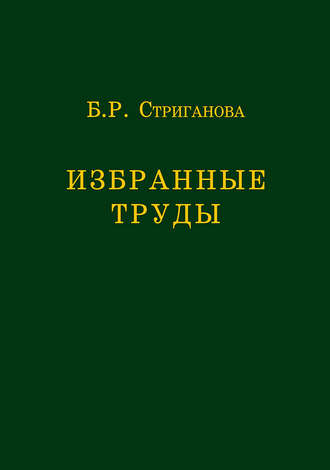 Б.Р. Стриганова

ИЗБРАННЫЕ ТРУДЫ